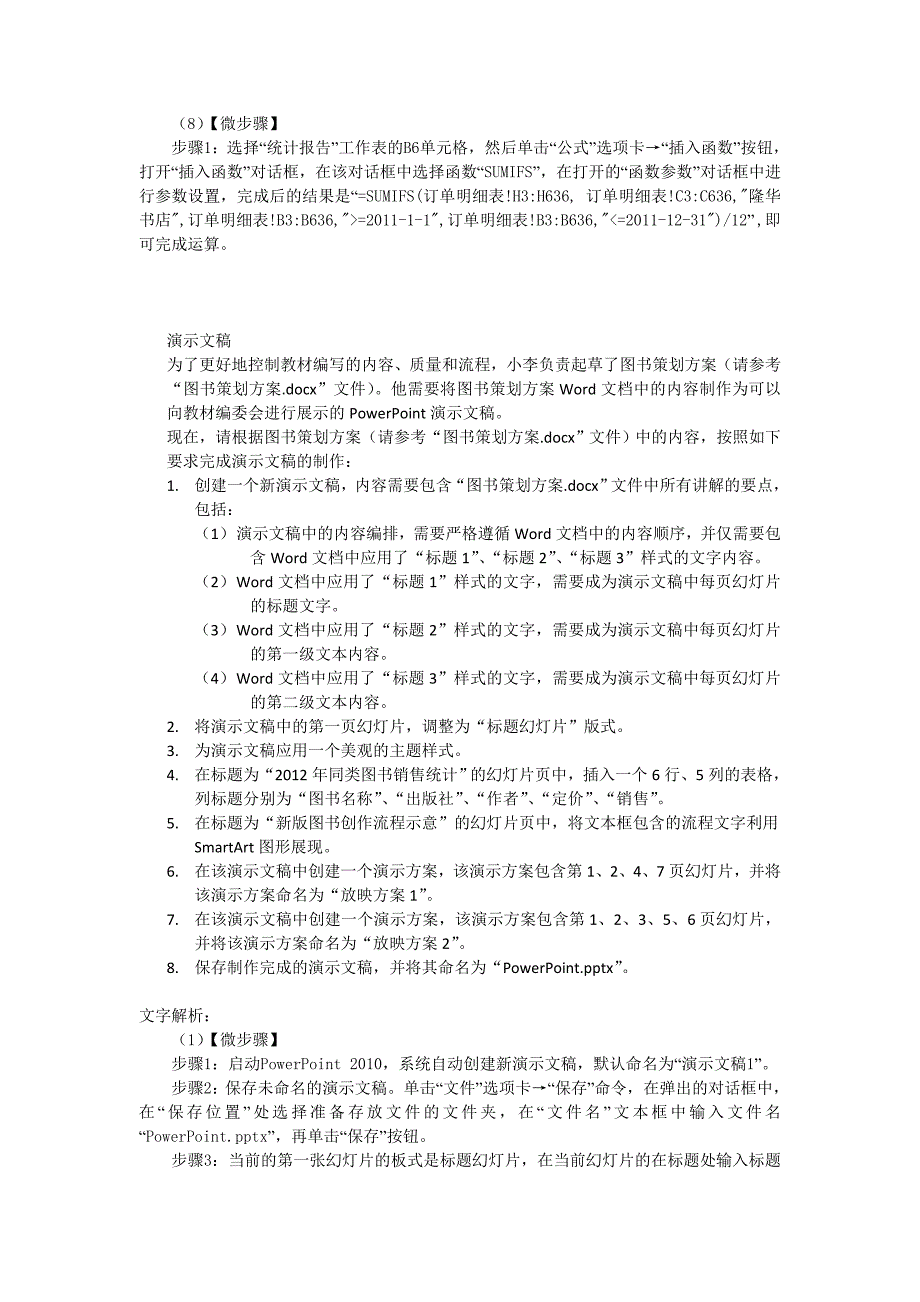 （8）【微步骤】
步骤1：选择“统计报告”工作表的B6单元格，然后单击“公式”选项卡→“插入函数”按钮，打开“插入函数”对话框，在该对话框中选择函数“SUMIFS”，在打开的“函数参数”对话框中进行参数设置，完成后的结果是“=SUMIFS(订单明细表!H3:H636, 订单明细表!C3:C636,"隆华书店",订单明细表!B3:B636,">=2011-1-1",订单明细表!B3:B636,"<=2011-12-31")/12”，即可完成运算。

演示文稿
为了更好地控制教材编写的内容、质量和流程，小李负责起草了图书策划方案（请参考“图书策划方案.docx”文件）。他需要将图书策划方案 Word 文档中的内容制作为可以向教材编委会进行展示的 PowerPoint 演示文稿。
现在，请根据图书策划方案（请参考“图书策划方案.docx”文件）中的内容，按照如下要求完成演示文稿的制作：
1. 创建一个新演示文稿，内容需要包含“图书策划方案.docx”文件中所有讲解的要点，包括：
（1）演示文稿中的内容编排，需要严格遵循 Word 文档中的内容顺序，并仅需要包含 Word 文档中应用了“标题 1”、“标题 2”、“标题 3”样式的文字内容。
（2）Word 文档中应用了“标题 1”样式的文字，需要成为演示文稿中每页幻灯片的标题文字。
（3）Word 文档中应用了“标题 2”样式的文字，需要成为演示文稿中每页幻灯片的第一级文本内容。
（4）Word 文档中应用了“标题 3”样式的文字，需要成为演示文稿中每页幻灯片的第二级文本内容。
2. 将演示文稿中的第一页幻灯片，调整为“标题幻灯片”版式。
3. 为演示文稿应用一个美观的主题样式。
4. 在标题为“2012 年同类图书销售统计”的幻灯片页中，插入一个 6 行、5 列的表格，列标题分别为“图书名称”、“出版社”、“作者”、“定价”、“销售”。
5. 在标题为“新版图书创作流程示意”的幻灯片页中，将文本框包含的流程文字利用 SmartArt 图形展现。
6. 在该演示文稿中创建一个演示方案，该演示方案包含第 1、2、4、7 页幻灯片，并将该演示方案命名为“放映方案 1”。
7. 在该演示文稿中创建一个演示方案，该演示方案包含第 1、2、3、5、6 页幻灯片，并将该演示方案命名为“放映方案 2”。
8. 保存制作完成的演示文稿，并将其命名为“PowerPoint.pptx”。

文字解析：
（1）【微步骤】
步骤1：启动PowerPoint 2010，系统自动创建新演示文稿，默认命名为“演示文稿1”。
步骤2：保存未命名的演示文稿。单击“文件”选项卡→“保存”命令，在弹出的对话框中，在“保存位置”处选择准备存放文件的文件夹，在“文件名”文本框中输入文件名“PowerPoint.pptx”，再单击“保存”按钮。
步骤3：当前的第一张幻灯片的板式是标题幻灯片，在当前幻灯片的在标题处输入标题